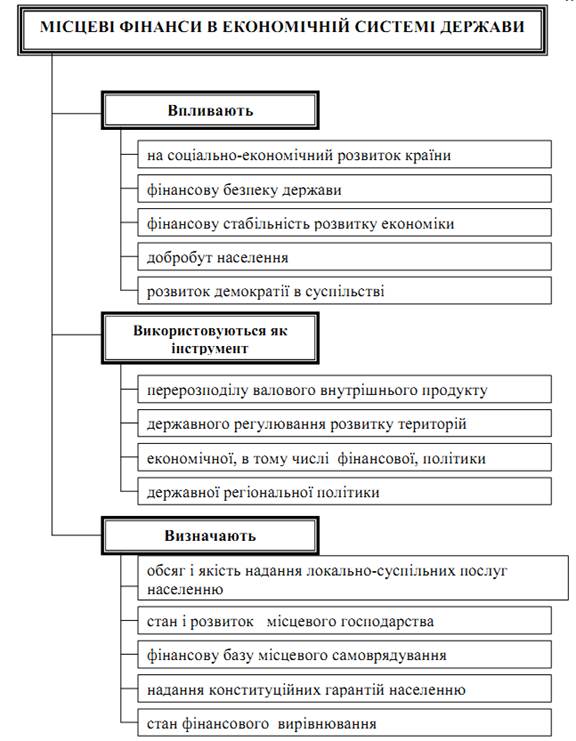 МІСЦЕВІ ФІНАНСИ В ЕКОНОМІЧНІЙ СИСТЕМІ ДЕРЖАВИ

Впливають

на соціально-економічний розвиток країни

фінансову безпеку держави

фінансову стабільність розвитку економіки

добробут населення

розвиток демократії в суспільстві

Використовуються як інструмент

перерозподілу валового внутрішнього продукту

державного регулювання розвитку територій

економічної, в тому числі фінансової, політики

державної регіональної політики

Визначають

обсяг і якість надання локально-суспільних послуг населенню

стан і розвиток місцевого господарства

фінансову базу місцевого самоврядування

надання конституційних гарантій населенню

стан фінансового вирівнювання